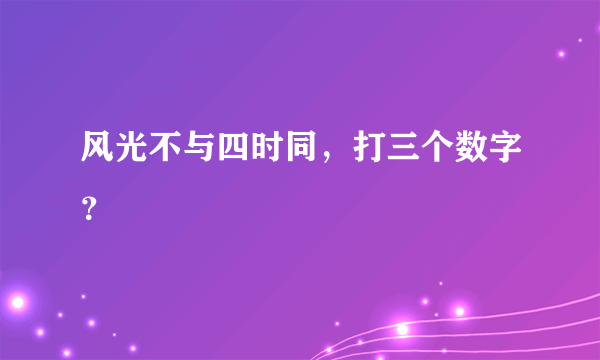 风光不与四时同，打三个数字？